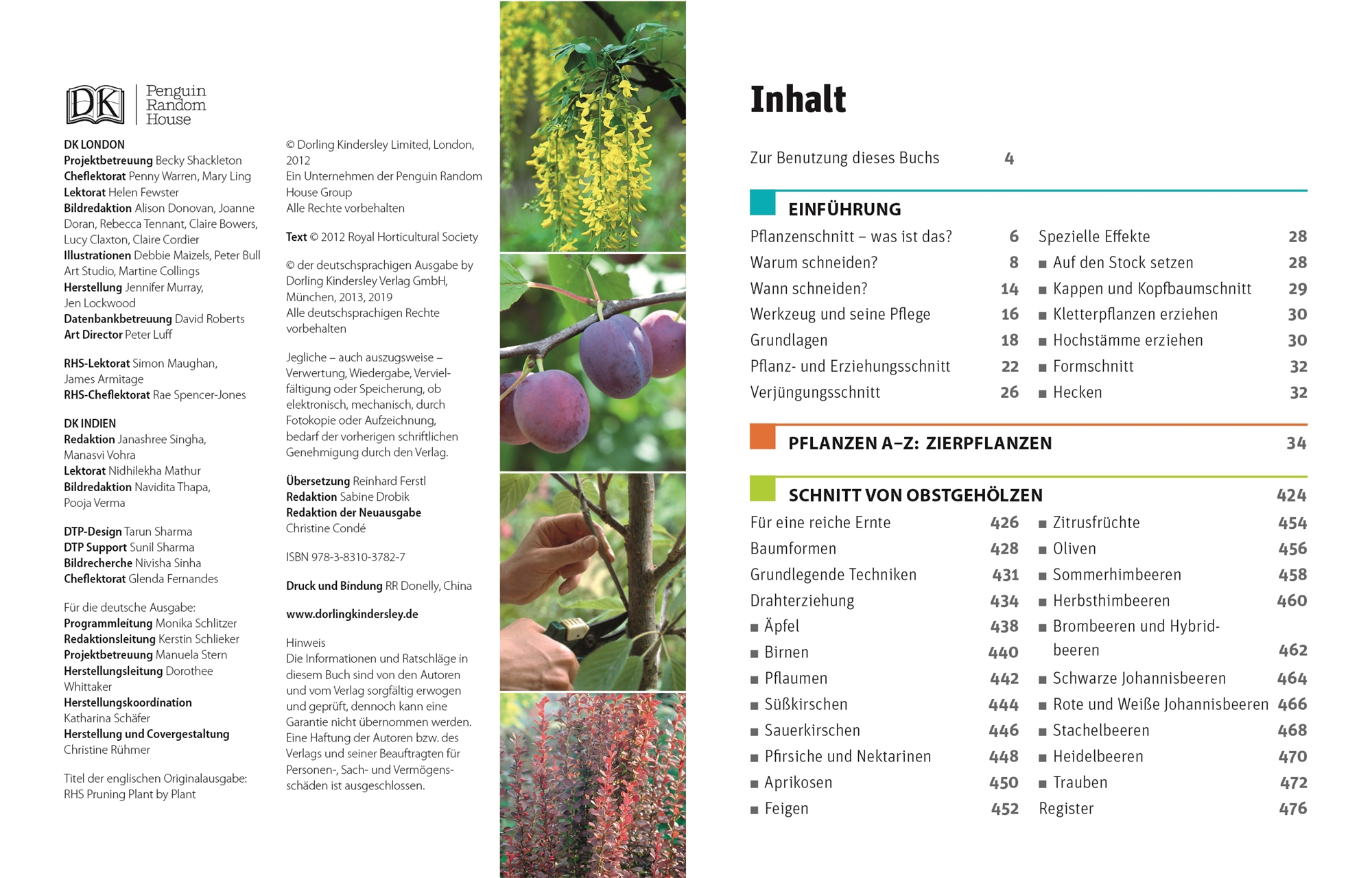 DK Penguin Random House

DK LONDON
Projektbetreuung Becky Shackleton
Cheflektorat Penny Warren, Mary Ling
Lektorat Helen Fewster
Bildredaktion Alison Donovan, Joanne Doran, Rebecca Tennant, Claire Bowers, Lucy Claxton, Claire Cordier
Illustrationen Debbie Maizels, Peter Bull Art Studio, Martine Collings
Herstellung Jennifer Murray, Jen Lockwood
Datenbankbetreuung David Roberts
Art Director Peter Luff

RHS-Lektorat Simon Maughan, James Armitage
RHS-Cheflektorat Rae Spencer-Jones

DK INDIEN
Redaktion Janashree Singha, Manasvi Vohra
Lektorat Nidhilekha Mathur
Bildredaktion Navidita Thapa, Pooja Verma

DTP-Design Tarun Sharma
DTP Support Sunil Sharma
Bildrecherche Nivisha Sinha
Cheflektorat Glenda Fernandes

Für die deutsche Ausgabe:
Programmleitung Monika Schlitzer
Redaktionsleitung Kerstin Schlieker
Projektbetreuung Manuela Stern
Herstellungsleitung Dorothee Whittaker
Herstellungskoordination Katharina Schäfer
Herstellung und Covergestaltung Christine Rühmer

Titel der englischen Originalausgabe: RHS Pruning Plant by Plant

© Dorling Kindersley Limited, London, 2012
Ein Unternehmen der Penguin Random House Group
Alle Rechte vorbehalten

Text © 2012 Royal Horticultural Society

© der deutschsprachigen Ausgabe by Dorling Kindersley Verlag GmbH, München, 2013, 2019
Alle deutschsprachigen Rechte vorbehalten

Jegliche – auch auszugsweise – Verwertung, Wiedergabe, Vervielfältigung oder Speicherung, ob elektronisch, mechanisch, durch Fotokopie oder Aufzeichnung, bedarf der vorherigen schriftlichen Genehmigung durch den Verlag.

Übersetzung Reinhard Ferstl
Redaktion Sabine Drobik
Redaktion der Neuausgabe Christine Condé

ISBN 978-3-8310-3782-7

Druck und Bindung RR Donelly, China

www.dorlingkindersley.de

Hinweis
Die Informationen und Ratschläge in diesem Buch sind von den Autoren und vom Verlag sorgfältig erwogen und geprüft, dennoch kann eine Garantie nicht übernommen werden. Eine Haftung der Autoren bzw. des Verlags und seiner Beauftragten für Personen-, Sach- und Vermögensschäden ist ausgeschlossen.

Inhalt

Zur Benutzung dieses Buchs 4

EINFÜHRUNG
Pflanzenschnitt – was ist das? 6
Warum schneiden? 8
Wann schneiden? 14
Werkzeug und seine Pflege 16
Grundlagen 18
Pflanz- und Erziehungsschnitt 22
Verjüngungsschnitt 26
Spezielle Effekte 28
■ Auf den Stock setzen 28
■ Kappen und Kopfbaumschnitt 29
■ Kletterpflanzen erziehen 30
■ Hochstämme erziehen 30
■ Formschnitt 32
■ Hecken 32

PFLANZEN A–Z: ZIERPFLANZEN 34

SCHNITT VON OBSTGEHÖLZEN 424
Für eine reiche Ernte 426
Baumformen 428
Grundlegende Techniken 431
Drahterziehung 434
■ Äpfel 438
■ Birnen 440
■ Pflaumen 442
■ Süßkirschen 444
■ Sauerkirschen 446
■ Pfirsiche und Nektarinen 448
■ Aprikosen 450
■ Feigen 452
■ Zitrusfrüchte 454
■ Oliven 456
■ Sommerhimbeeren 458
■ Herbsthimbeeren 460
■ Brombeeren und Hybridbeeren 462
■ Schwarze Johannisbeeren 464
■ Rote und Weiße Johannisbeeren 466
■ Stachelbeeren 468
■ Heidelbeeren 470
■ Trauben 472
Register 476